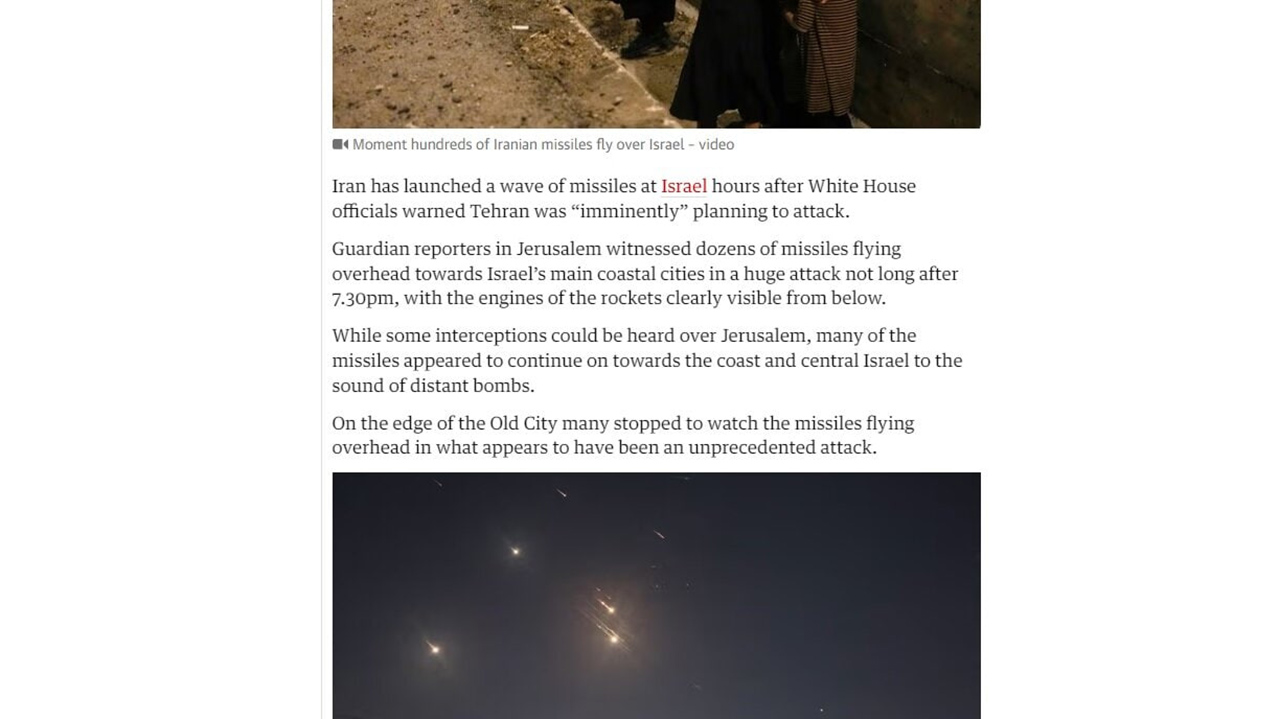 Moment hundreds of Iranian missiles fly over Israel – video

Iran has launched a wave of missiles at Israel hours after White House officials warned Tehran was “imminently” planning to attack.

Guardian reporters in Jerusalem witnessed dozens of missiles flying overhead towards Israel’s main coastal cities in a huge attack not long after 7.30pm, with the engines of the rockets clearly visible from below.

While some interceptions could be heard over Jerusalem, many of the missiles appeared to continue on towards the coast and central Israel to the sound of distant bombs.

On the edge of the Old City many stopped to watch the missiles flying overhead in what appears to have been an unprecedented attack.